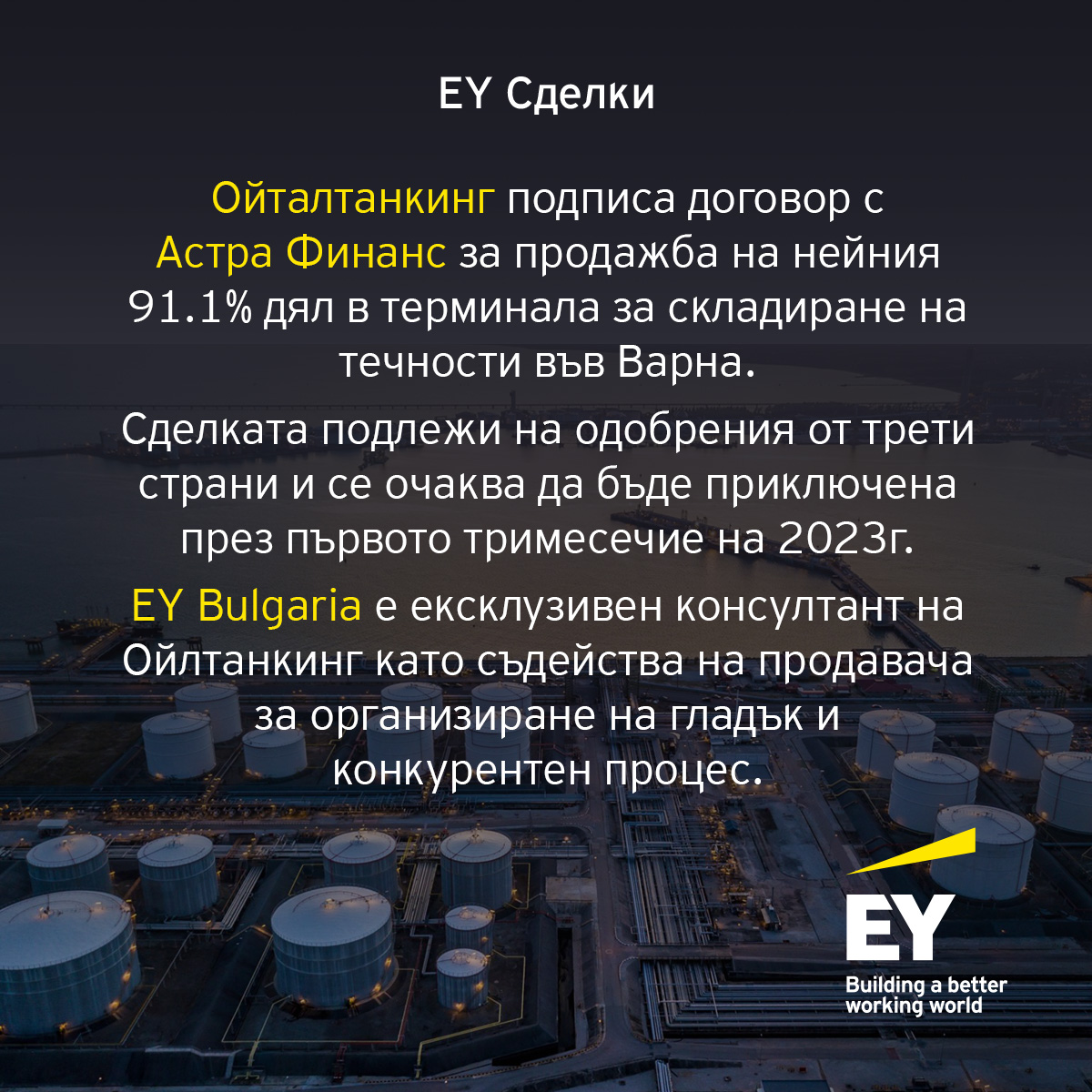 EY Сделки

Ойталтанкинг подписа договор с Астра Финанс за продажба на нейния 91.1% дял в терминала за складиране на течности във Варна.

Сделката подлежи на одобрения от трети страни и се очаква да бъде приключена през първото тримесечие на 2023г.

EY Bulgaria е ексклузивен консултант на Ойлтанкинг като съдейства на продавача за организиране на гладък и конкурентен процес.

EY
Building a better working world